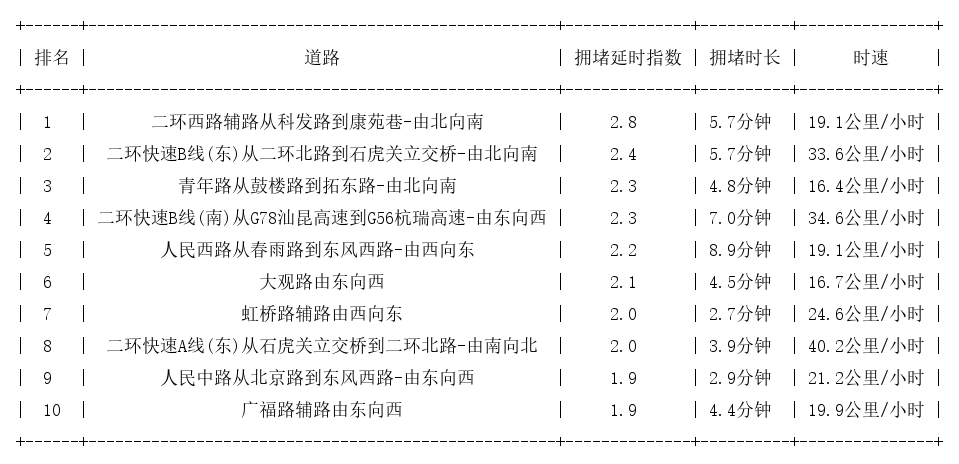 | 排名 | 道路 | 拥堵延时指数 | 拥堵时长 | 时速 |
|---|---|---|---|---|
| 1 | 二环西路辅路从科发路到康苑巷-由北向南 | 2.8 | 5.7分钟 | 19.1公里/小时 |
| 2 | 二环快速B线(东)从二环北路到石虎关立交桥-由北向南 | 2.4 | 5.7分钟 | 33.6公里/小时 |
| 3 | 青年路从鼓楼路到拓东路-由北向南 | 2.3 | 4.8分钟 | 16.4公里/小时 |
| 4 | 二环快速B线(南)从G78汕昆高速到G56杭瑞高速-由东向西 | 2.3 | 7.0分钟 | 34.6公里/小时 |
| 5 | 人民西路从春雨路到东风西路-由西向东 | 2.2 | 8.9分钟 | 19.1公里/小时 |
| 6 | 大观路由东向西 | 2.1 | 4.5分钟 | 16.7公里/小时 |
| 7 | 虹桥路辅路由西向东 | 2.0 | 2.7分钟 | 24.6公里/小时 |
| 8 | 二环快速A线(东)从石虎关立交桥到二环北路-由南向北 | 2.0 | 3.9分钟 | 40.2公里/小时 |
| 9 | 人民中路从北京路到东风西路-由东向西 | 1.9 | 2.9分钟 | 21.2公里/小时 |
| 10 | 广福路辅路由东向西 | 1.9 | 4.4分钟 | 19.9公里/小时 |